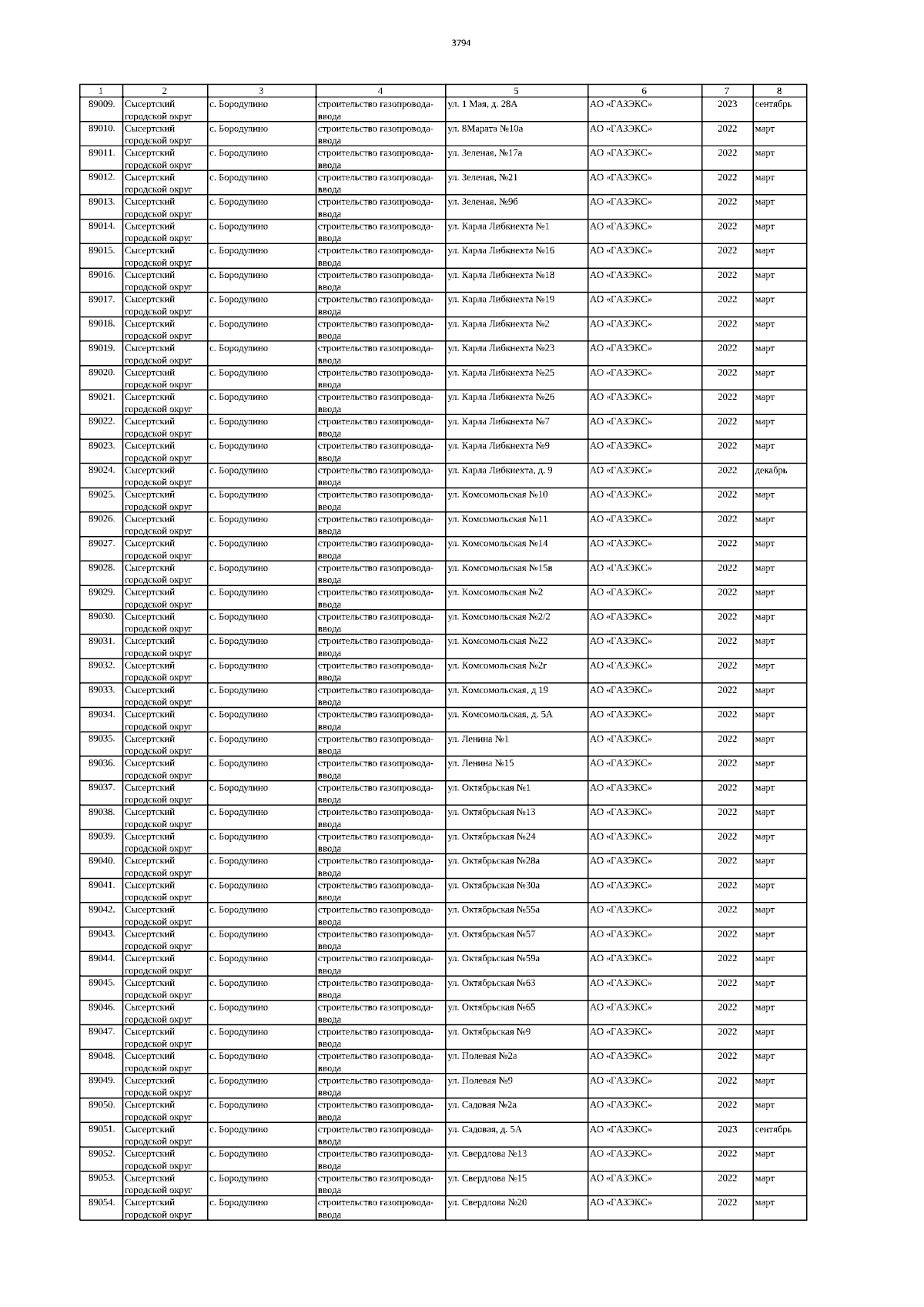 3794

| 1 | 2 | 3 | 4 | 5 | 6 | 7 | 8 |
|---|---|---|---|---|---|---|---|
| 89009. | Сысертский городской округ | с. Бородулино | строительство газопровода-ввода | ул. 1 Мая, д. 28А | АО «ГАЗЭКС» | 2023 | сентябрь |
| 89010. | Сысертский городской округ | с. Бородулино | строительство газопровода-ввода | ул. 8Марата №10а | АО «ГАЗЭКС» | 2022 | март |
| 89011. | Сысертский городской округ | с. Бородулино | строительство газопровода-ввода | ул. Зеленая, №17а | АО «ГАЗЭКС» | 2022 | март |
| 89012. | Сысертский городской округ | с. Бородулино | строительство газопровода-ввода | ул. Зеленая, №21 | АО «ГАЗЭКС» | 2022 | март |
| 89013. | Сысертский городской округ | с. Бородулино | строительство газопровода-ввода | ул. Зеленая, №9б | АО «ГАЗЭКС» | 2022 | март |
| 89014. | Сысертский городской округ | с. Бородулино | строительство газопровода-ввода | ул. Карла Либкнехта №1 | АО «ГАЗЭКС» | 2022 | март |
| 89015. | Сысертский городской округ | с. Бородулино | строительство газопровода-ввода | ул. Карла Либкнехта №16 | АО «ГАЗЭКС» | 2022 | март |
| 89016. | Сысертский городской округ | с. Бородулино | строительство газопровода-ввода | ул. Карла Либкнехта №18 | АО «ГАЗЭКС» | 2022 | март |
| 89017. | Сысертский городской округ | с. Бородулино | строительство газопровода-ввода | ул. Карла Либкнехта №19 | АО «ГАЗЭКС» | 2022 | март |
| 89018. | Сысертский городской округ | с. Бородулино | строительство газопровода-ввода | ул. Карла Либкнехта №2 | АО «ГАЗЭКС» | 2022 | март |
| 89019. | Сысертский городской округ | с. Бородулино | строительство газопровода-ввода | ул. Карла Либкнехта №23 | АО «ГАЗЭКС» | 2022 | март |
| 89020. | Сысертский городской округ | с. Бородулино | строительство газопровода-ввода | ул. Карла Либкнехта №25 | АО «ГАЗЭКС» | 2022 | март |
| 89021. | Сысертский городской округ | с. Бородулино | строительство газопровода-ввода | ул. Карла Либкнехта №26 | АО «ГАЗЭКС» | 2022 | март |
| 89022. | Сысертский городской округ | с. Бородулино | строительство газопровода-ввода | ул. Карла Либкнехта №7 | АО «ГАЗЭКС» | 2022 | март |
| 89023. | Сысертский городской округ | с. Бородулино | строительство газопровода-ввода | ул. Карла Либкнехта №9 | АО «ГАЗЭКС» | 2022 | март |
| 89024. | Сысертский городской округ | с. Бородулино | строительство газопровода-ввода | ул. Карла Либкнехта, д. 9 | АО «ГАЗЭКС» | 2022 | декабрь |
| 89025. | Сысертский городской округ | с. Бородулино | строительство газопровода-ввода | ул. Комсомольская №10 | АО «ГАЗЭКС» | 2022 | март |
| 89026. | Сысертский городской округ | с. Бородулино | строительство газопровода-ввода | ул. Комсомольская №11 | АО «ГАЗЭКС» | 2022 | март |
| 89027. | Сысертский городской округ | с. Бородулино | строительство газопровода-ввода | ул. Комсомольская №14 | АО «ГАЗЭКС» | 2022 | март |
| 89028. | Сысертский городской округ | с. Бородулино | строительство газопровода-ввода | ул. Комсомольская №15в | АО «ГАЗЭКС» | 2022 | март |
| 89029. | Сысертский городской округ | с. Бородулино | строительство газопровода-ввода | ул. Комсомольская №2 | АО «ГАЗЭКС» | 2022 | март |
| 89030. | Сысертский городской округ | с. Бородулино | строительство газопровода-ввода | ул. Комсомольская №2/2 | АО «ГАЗЭКС» | 2022 | март |
| 89031. | Сысертский городской округ | с. Бородулино | строительство газопровода-ввода | ул. Комсомольская №22 | АО «ГАЗЭКС» | 2022 | март |
| 89032. | Сысертский городской округ | с. Бородулино | строительство газопровода-ввода | ул. Комсомольская №2г | АО «ГАЗЭКС» | 2022 | март |
| 89033. | Сысертский городской округ | с. Бородулино | строительство газопровода-ввода | ул. Комсомольская, д 19 | АО «ГАЗЭКС» | 2022 | март |
| 89034. | Сысертский городской округ | с. Бородулино | строительство газопровода-ввода | ул. Комсомольская, д. 5А | АО «ГАЗЭКС» | 2022 | март |
| 89035. | Сысертский городской округ | с. Бородулино | строительство газопровода-ввода | ул. Ленина №1 | АО «ГАЗЭКС» | 2022 | март |
| 89036. | Сысертский городской округ | с. Бородулино | строительство газопровода-ввода | ул. Ленина №15 | АО «ГАЗЭКС» | 2022 | март |
| 89037. | Сысертский городской округ | с. Бородулино | строительство газопровода-ввода | ул. Октябрьская №1 | АО «ГАЗЭКС» | 2022 | март |
| 89038. | Сысертский городской округ | с. Бородулино | строительство газопровода-ввода | ул. Октябрьская №13 | АО «ГАЗЭКС» | 2022 | март |
| 89039. | Сысертский городской округ | с. Бородулино | строительство газопровода-ввода | ул. Октябрьская №24 | АО «ГАЗЭКС» | 2022 | март |
| 89040. | Сысертский городской округ | с. Бородулино | строительство газопровода-ввода | ул. Октябрьская №28а | АО «ГАЗЭКС» | 2022 | март |
| 89041. | Сысертский городской округ | с. Бородулино | строительство газопровода-ввода | ул. Октябрьская №30а | АО «ГАЗЭКС» | 2022 | март |
| 89042. | Сысертский городской округ | с. Бородулино | строительство газопровода-ввода | ул. Октябрьская №55а | АО «ГАЗЭКС» | 2022 | март |
| 89043. | Сысертский городской округ | с. Бородулино | строительство газопровода-ввода | ул. Октябрьская №57 | АО «ГАЗЭКС» | 2022 | март |
| 89044. | Сысертский городской округ | с. Бородулино | строительство газопровода-ввода | ул. Октябрьская №59а | АО «ГАЗЭКС» | 2022 | март |
| 89045. | Сысертский городской округ | с. Бородулино | строительство газопровода-ввода | ул. Октябрьская №63 | АО «ГАЗЭКС» | 2022 | март |
| 89046. | Сысертский городской округ | с. Бородулино | строительство газопровода-ввода | ул. Октябрьская №65 | АО «ГАЗЭКС» | 2022 | март |
| 89047. | Сысертский городской округ | с. Бородулино | строительство газопровода-ввода | ул. Октябрьская №9 | АО «ГАЗЭКС» | 2022 | март |
| 89048. | Сысертский городской округ | с. Бородулино | строительство газопровода-ввода | ул. Полевая №2а | АО «ГАЗЭКС» | 2022 | март |
| 89049. | Сысертский городской округ | с. Бородулино | строительство газопровода-ввода | ул. Полевая №9 | АО «ГАЗЭКС» | 2022 | март |
| 89050. | Сысертский городской округ | с. Бородулино | строительство газопровода-ввода | ул. Садовая №2а | АО «ГАЗЭКС» | 2022 | март |
| 89051. | Сысертский городской округ | с. Бородулино | строительство газопровода-ввода | ул. Садовая, д. 5А | АО «ГАЗЭКС» | 2023 | сентябрь |
| 89052. | Сысертский городской округ | с. Бородулино | строительство газопровода-ввода | ул. Свердлова №13 | АО «ГАЗЭКС» | 2022 | март |
| 89053. | Сысертский городской округ | с. Бородулино | строительство газопровода-ввода | ул. Свердлова №15 | АО «ГАЗЭКС» | 2022 | март |
| 89054. | Сысертский городской округ | с. Бородулино | строительство газопровода-ввода | ул. Свердлова №20 | АО «ГАЗЭКС» | 2022 | март |